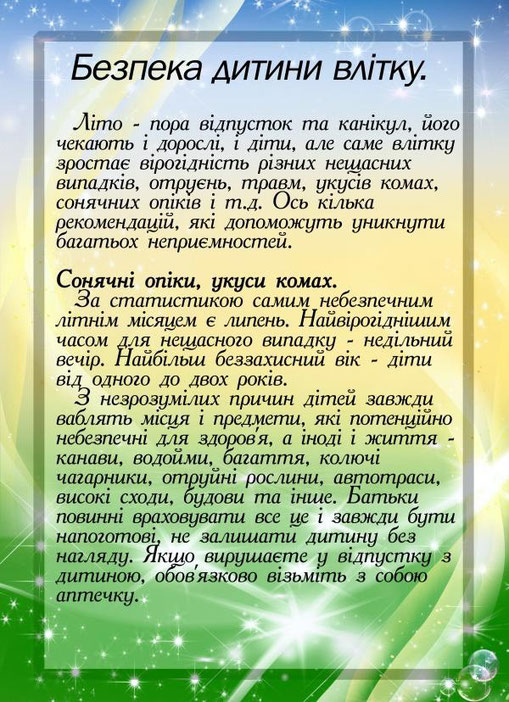 Безпека дитини влітку.

Літо - пора відпусток та канікул, його чекають і дорослі, і діти, але саме влітку зростає вірогідність різних нещасних випадків, отруєнь, травм, укусів комах, сонячних опіків і т.д. Ось кілька рекомендацій, які допоможуть уникнути багатьох неприємностей.

Сонячні опіки, укуси комах.
За статистикою самим небезпечним літнім місяцем є липень. Найвірогіднішим часом для нещасного випадку - недільний вечір. Найбільш беззахисний вік - діти від одного до двох років.
З незрозумілих причин дітей завжди ваблять місця і предмети, які потенційно небезпечні для здоров'я, а іноді і життя - канави, водойми, багаття, колючі чагарники, отруйні рослини, автотраси, високі сходи, будови та інше. Батьки повинні враховувати все це і завжди бути напоготові, не залишати дитину без нагляду. Якщо вирушаєте у відпустку з дитиною, обов'язково візьміть з собою аптечку.